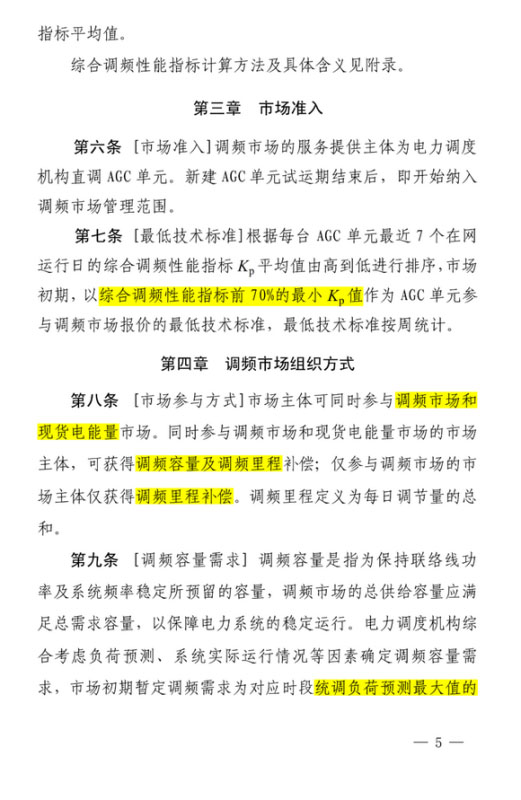 指标平均值。

综合调频性能指标计算方法及具体含义见附录。

第三章 市场准入

第六条 [市场准入]调频市场的服务提供主体为电力调度机构直调 AGC 单元。新建 AGC 单元试运期结束后，即开始纳入调频市场管理范围。

第七条 [最低技术标准]根据每台 AGC 单元最近 7 个在网运行日的综合调频性能指标 $K_p$ 平均值由高到低进行排序，市场初期，以综合调频性能指标前 70%的最小 $K_p$ 值作为 AGC 单元参与调频市场报价的最低技术标准，最低技术标准按周统计。

第四章 调频市场组织方式

第八条 [市场参与方式]市场主体可同时参与调频市场和现货电能量市场。同时参与调频市场和现货电能量市场的市场主体，可获得调频容量及调频里程补偿；仅参与调频市场的市场主体仅获得调频里程补偿。调频里程定义为每日调节量的总和。

第九条 [调频容量需求] 调频容量是指为保持联络线功率及系统频率稳定所预留的容量，调频市场的总供给容量应满足总需求容量，以保障电力系统的稳定运行。电力调度机构综合考虑负荷预测、系统实际运行情况等因素确定调频容量需求，市场初期暂定调频需求为对应时段统调负荷预测最大值的

— 5 —